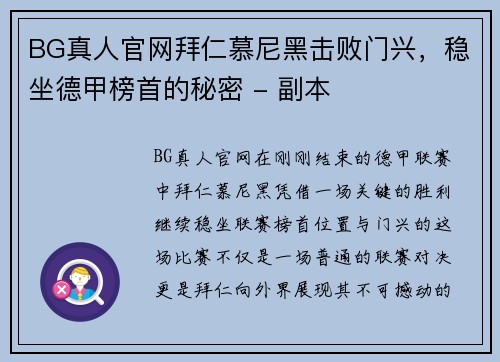 BG真人官网拜仁慕尼黑击败门兴，稳坐德甲榜首的秘密 - 副本

BG真人官网在刚刚结束的德甲联赛中拜仁慕尼黑凭借一场关键的胜利继续稳坐联赛榜首位置与门兴的这场比赛不仅是一场普通的联赛对决更是拜仁向外界展现其不可撼动的